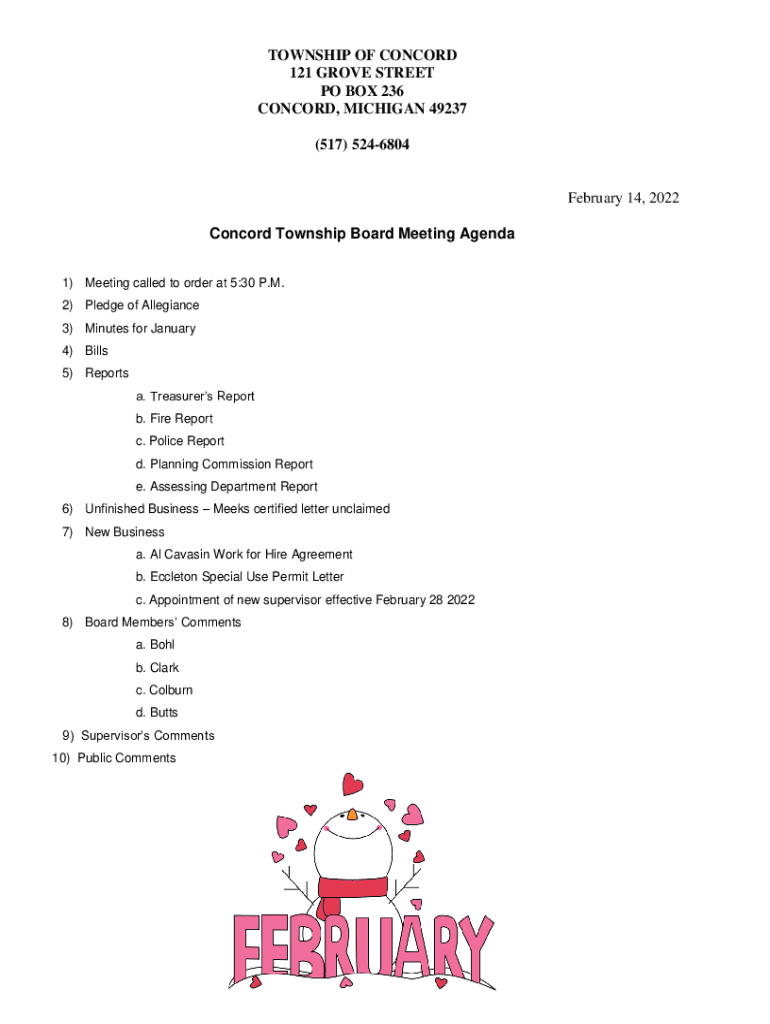 TOWNSHIP OF CONCORD
121 GROVE STREET
PO BOX 236
CONCORD, MICHIGAN 49237

(517) 524-6804

February 14, 2022

Concord Township Board Meeting Agenda

1) Meeting called to order at 5:30 P.M.
2) Pledge of Allegiance
3) Minutes for January
4) Bills
5) Reports
a. Treasurer's Report
b. Fire Report
c. Police Report
d. Planning Commission Report
e. Assessing Department Report
6) Unfinished Business – Meeks certified letter unclaimed
7) New Business
a. Al Cavasin Work for Hire Agreement
b. Eccleton Special Use Permit Letter
c. Appointment of new supervisor effective February 28 2022
8) Board Members' Comments
a. Bohl
b. Clark
c. Colburn
d. Butts
9) Supervisor's Comments
10) Public Comments

FEBRUARY